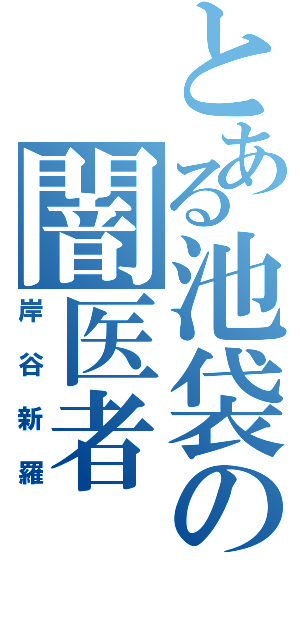 とある池袋の闇医者

岸谷新羅